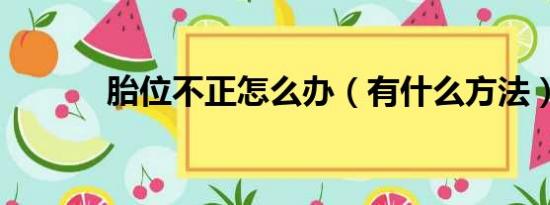 胎位不正怎么办（有什么方法）